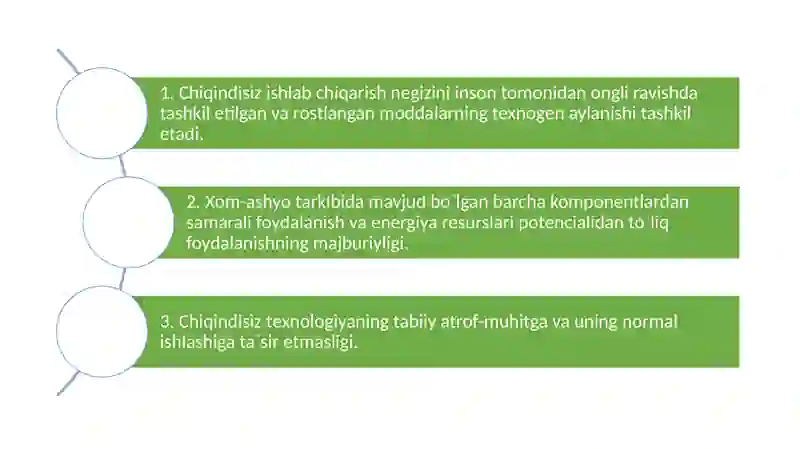 1. Chiqindisiz ishlab chiqarish negizini inson tomonidan ongli ravishda tashkil etilgan va rostlangan moddalarning texnogen aylanishi tashkil etadi.

2. Xom-ashyo tarkibida mavjud bo`lgan barcha komponentlardan samarali foydalanish va energiya resurslari potencialidan to`liq foydalanishning majburiyligi.

3. Chiqindisiz texnologiyaning tabiiy atrof-muhitga va uning normal ishlashiga ta`sir etmasligi.